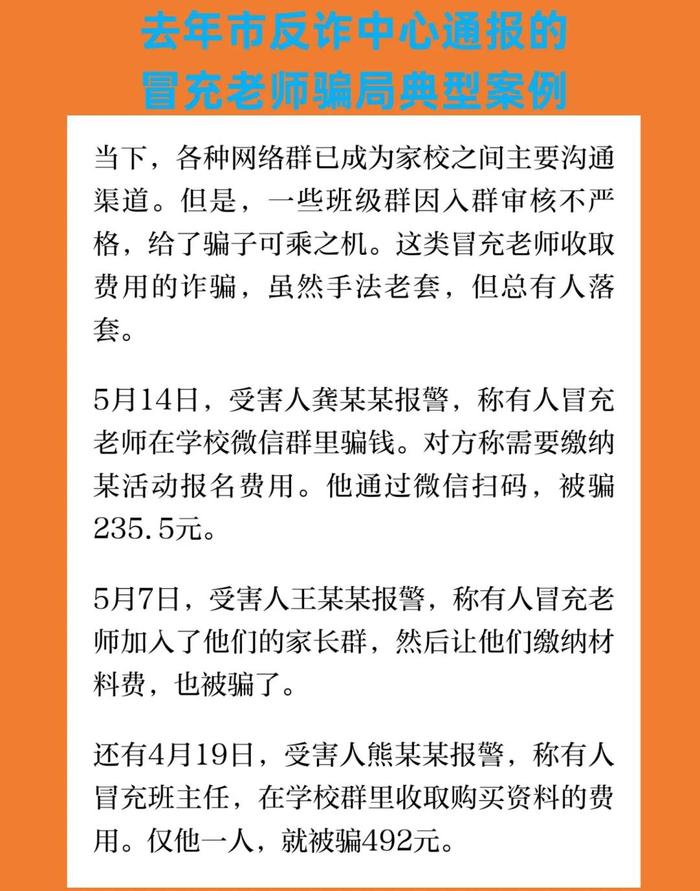 去年市反诈中心通报的
冒充老师骗局典型案例

当下，各种网络群已成为家校之间主要沟通渠道。但是，一些班级群因入群审核不严格，给了骗子可乘之机。这类冒充老师收取费用的诈骗，虽然手法老套，但总有人落套。

5月14日，受害人龚某某报警，称有人冒充老师在学校微信群里骗钱。对方称需要缴纳某活动报名费用。他通过微信扫码，被骗235.5元。

5月7日，受害人王某某报警，称有人冒充老师加入了他们的家长群，然后让他们缴纳材料费，也被骗了。

还有4月19日，受害人熊某某报警，称有人冒充班主任，在学校群里收取购买资料的费用。仅他一人，就被骗492元。